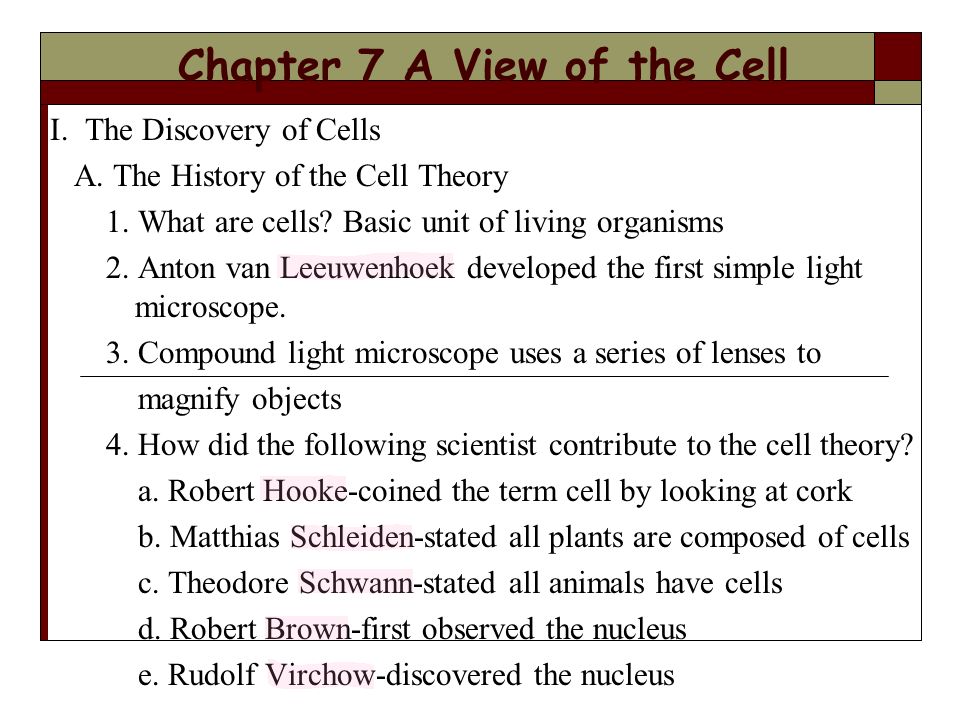 Chapter 7 A View of the Cell

I. The Discovery of Cells

A. The History of the Cell Theory

1. What are cells? Basic unit of living organisms

2. Anton van Leeuwenhoek developed the first simple light microscope.

3. Compound light microscope uses a series of lenses to magnify objects

4. How did the following scientist contribute to the cell theory?

a. Robert Hooke-coined the term cell by looking at cork

b. Matthias Schleiden-stated all plants are composed of cells

c. Theodore Schwann-stated all animals have cells

d. Robert Brown-first observed the nucleus

e. Rudolf Virchow-discovered the nucleus